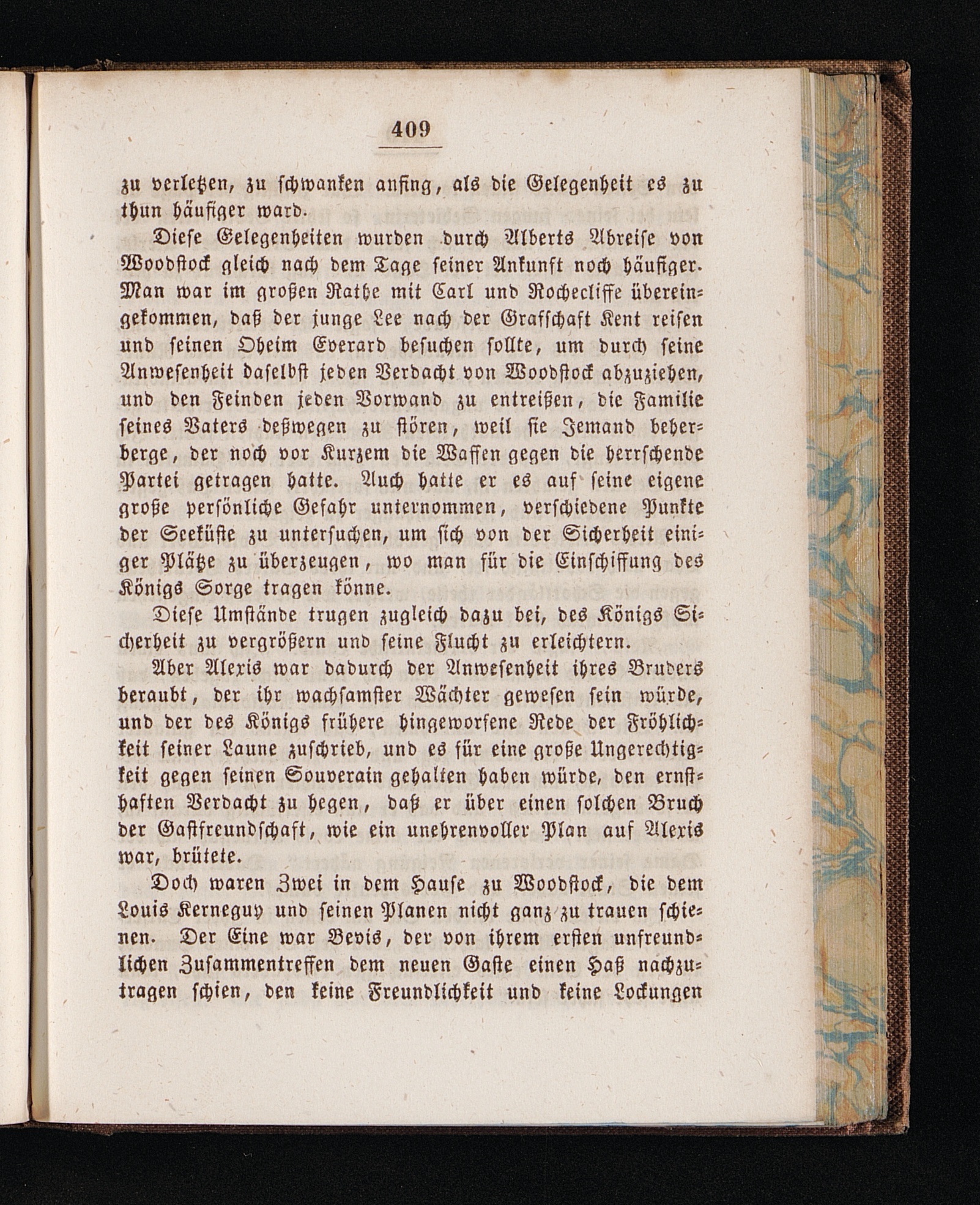 409

zu verletzen, zu schwanken anfing, als die Gelegenheit es zu thun häufiger ward.

Diese Gelegenheiten wurden durch Alberts Abreise von Woodstock gleich nach dem Tage seiner Ankunft noch häufiger. Man war im großen Rathe mit Carl und Rochecliffe übereingekommen, daß der junge Lee nach der Grafschaft Kent reisen und seinen Oheim Everard besuchen sollte, um durch seine Anwesenheit daselbst jeden Verdacht von Woodstock abzuziehen, und den Feinden jeden Vorwand zu entreißen, die Familie seines Vaters deßwegen zu stören, weil sie Jemand beherberge, der noch vor Kurzem die Waffen gegen die herrschende Partei getragen hatte. Auch hatte er es auf seine eigene große persönliche Gefahr unternommen, verschiedene Punkte der Seeküste zu untersuchen, um sich von der Sicherheit einiger Plätze zu überzeugen, wo man für die Einschiffung des Königs Sorge tragen könne.

Diese Umstände trugen zugleich dazu bei, des Königs Sicherheit zu vergrößern und seine Flucht zu erleichtern.

Aber Alexis war dadurch der Anwesenheit ihres Bruders beraubt, der ihr wachsamster Wächter gewesen sein würde, und der des Königs frühere hingeworfene Rede der Fröhlichkeit seiner Laune zuschrieb, und es für eine große Ungerechtigkeit gegen seinen Souverain gehalten haben würde, den ernsthaften Verdacht zu hegen, daß er über einen solchen Bruch der Gastfreundschaft, wie ein unehrenvoller Plan auf Alexis war, brütete.

Doch waren Zwei in dem Hause zu Woodstock, die dem Louis Kerneguy und seinen Planen nicht ganz zu trauen schienen. Der Eine war Bevis, der von ihrem ersten unfreundlichen Zusammentreffen dem neuen Gaste einen Haß nachzutragen schien, den keine Freundlichkeit und keine Lockungen